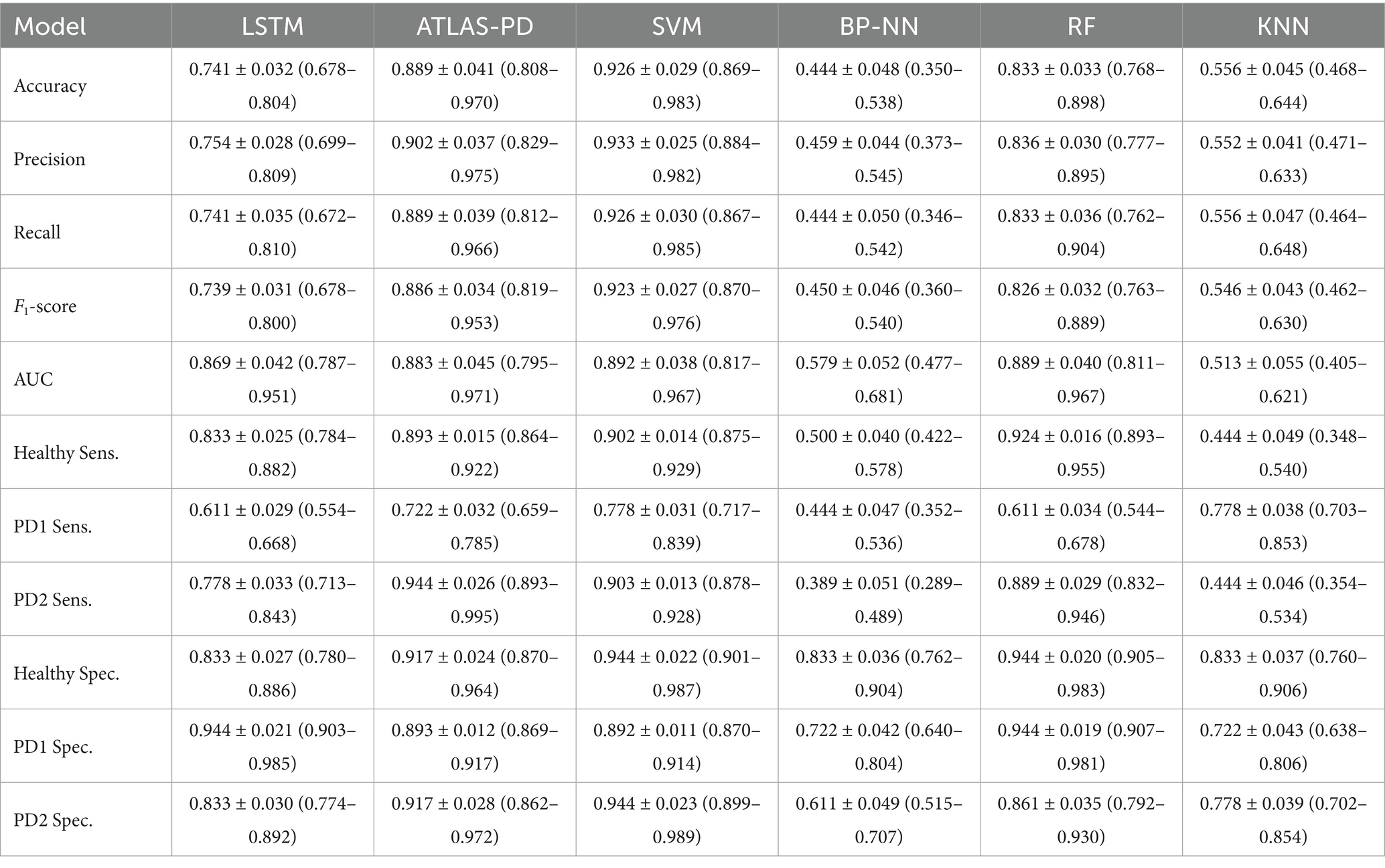 | Model | LSTM | ATLAS-PD | SVM | BP-NN | RF | KNN |
|---|---|---|---|---|---|---|
| Accuracy | 0.741 ± 0.032 (0.678–0.804) | 0.889 ± 0.041 (0.808–0.970) | 0.926 ± 0.029 (0.869–0.983) | 0.444 ± 0.048 (0.350–0.538) | 0.833 ± 0.033 (0.768–0.898) | 0.556 ± 0.045 (0.468–0.644) |
| Precision | 0.754 ± 0.028 (0.699–0.809) | 0.902 ± 0.037 (0.829–0.975) | 0.933 ± 0.025 (0.884–0.982) | 0.459 ± 0.044 (0.373–0.545) | 0.836 ± 0.030 (0.777–0.895) | 0.552 ± 0.041 (0.471–0.633) |
| Recall | 0.741 ± 0.035 (0.672–0.810) | 0.889 ± 0.039 (0.812–0.966) | 0.926 ± 0.030 (0.867–0.985) | 0.444 ± 0.050 (0.346–0.542) | 0.833 ± 0.036 (0.762–0.904) | 0.556 ± 0.047 (0.464–0.648) |
| $F_1$-score | 0.739 ± 0.031 (0.678–0.800) | 0.886 ± 0.034 (0.819–0.953) | 0.923 ± 0.027 (0.870–0.976) | 0.450 ± 0.046 (0.360–0.540) | 0.826 ± 0.032 (0.763–0.889) | 0.546 ± 0.043 (0.462–0.630) |
| AUC | 0.869 ± 0.042 (0.787–0.951) | 0.883 ± 0.045 (0.795–0.971) | 0.892 ± 0.038 (0.817–0.967) | 0.579 ± 0.052 (0.477–0.681) | 0.889 ± 0.040 (0.811–0.967) | 0.513 ± 0.055 (0.405–0.621) |
| Healthy Sens. | 0.833 ± 0.025 (0.784–0.882) | 0.893 ± 0.015 (0.864–0.922) | 0.902 ± 0.014 (0.875–0.929) | 0.500 ± 0.040 (0.422–0.578) | 0.924 ± 0.016 (0.893–0.955) | 0.444 ± 0.049 (0.348–0.540) |
| PD1 Sens. | 0.611 ± 0.029 (0.554–0.668) | 0.722 ± 0.032 (0.659–0.785) | 0.778 ± 0.031 (0.717–0.839) | 0.444 ± 0.047 (0.352–0.536) | 0.611 ± 0.034 (0.544–0.678) | 0.778 ± 0.038 (0.703–0.853) |
| PD2 Sens. | 0.778 ± 0.033 (0.713–0.843) | 0.944 ± 0.026 (0.893–0.995) | 0.903 ± 0.013 (0.878–0.928) | 0.389 ± 0.051 (0.289–0.489) | 0.889 ± 0.029 (0.832–0.946) | 0.444 ± 0.046 (0.354–0.534) |
| Healthy Spec. | 0.833 ± 0.027 (0.780–0.886) | 0.917 ± 0.024 (0.870–0.964) | 0.944 ± 0.022 (0.901–0.987) | 0.833 ± 0.036 (0.762–0.904) | 0.944 ± 0.020 (0.905–0.983) | 0.833 ± 0.037 (0.760–0.906) |
| PD1 Spec. | 0.944 ± 0.021 (0.903–0.985) | 0.893 ± 0.012 (0.869–0.917) | 0.892 ± 0.011 (0.870–0.914) | 0.722 ± 0.042 (0.640–0.804) | 0.944 ± 0.019 (0.907–0.981) | 0.722 ± 0.043 (0.638–0.806) |
| PD2 Spec. | 0.833 ± 0.030 (0.774–0.892) | 0.917 ± 0.028 (0.862–0.972) | 0.944 ± 0.023 (0.899–0.989) | 0.611 ± 0.049 (0.515–0.707) | 0.861 ± 0.035 (0.792–0.930) | 0.778 ± 0.039 (0.702–0.854) |